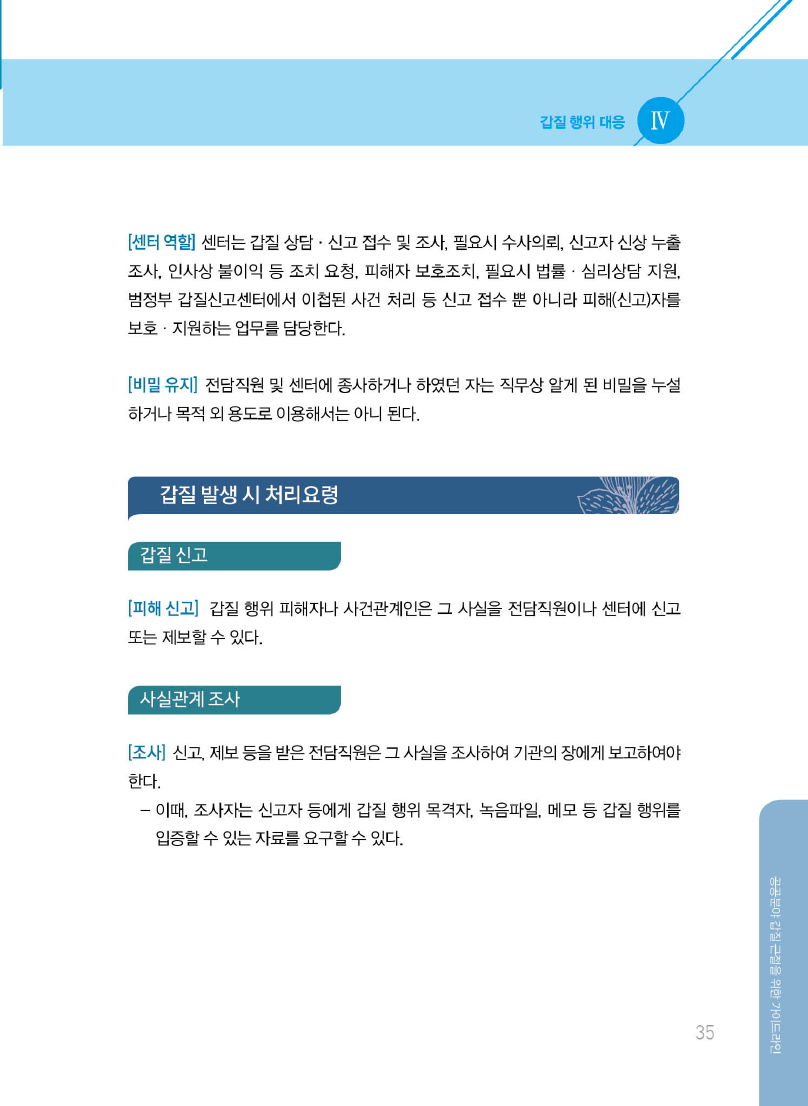 갑질 행위 대응 Ⅳ

[센터 역할] 센터는 갑질 상담 · 신고 접수 및 조사, 필요시 수사의뢰, 신고자 신상 누출 조사, 인사상 불이익 등 조치 요청, 피해자 보호조치, 필요시 법률 · 심리상담 지원, 범정부 갑질신고센터에서 이첩된 사건 처리 등 신고 접수 뿐 아니라 피해(신고)자를 보호 · 지원하는 업무를 담당한다.

[비밀 유지] 전담직원 및 센터에 종사하거나 하였던 자는 직무상 알게 된 비밀을 누설하거나 목적 외 용도로 이용해서는 아니 된다.

갑질 발생 시 처리요령

갑질 신고

[피해 신고] 갑질 행위 피해자나 사건관계인은 그 사실을 전담직원이나 센터에 신고 또는 제보할 수 있다.

사실관계 조사

[조사] 신고, 제보 등을 받은 전담직원은 그 사실을 조사하여 기관의 장에게 보고하여야 한다.

– 이때, 조사자는 신고자 등에게 갑질 행위 목격자, 녹음파일, 메모 등 갑질 행위를 입증할 수 있는 자료를 요구할 수 있다.

공공분야 갑질 근절을 위한 가이드라인

35